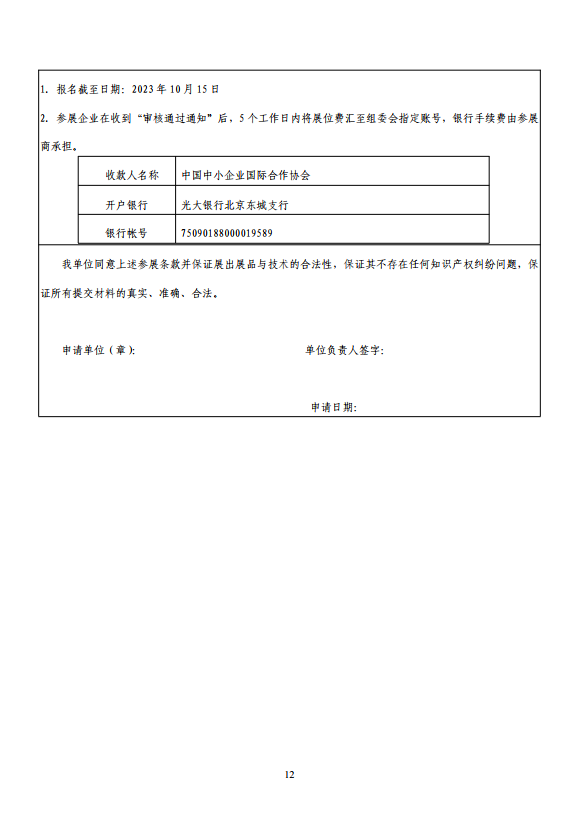 1. 报名截至日期：2023 年 10 月 15 日

2. 参展企业在收到“审核通过通知”后，5 个工作日内将展位费汇至组委会指定账号，银行手续费由参展商承担。

| 收款人名称 | 中国中小企业国际合作协会 |
|---|---|
| 开户银行 | 光大银行北京东城支行 |
| 银行帐号 | 75090188000019589 |

我单位同意上述参展条款并保证展出展品与技术的合法性，保证其不存在任何知识产权纠纷问题，保证所有提交材料的真实、准确、合法。

申请单位（章）：

单位负责人签字：

申请日期：

12